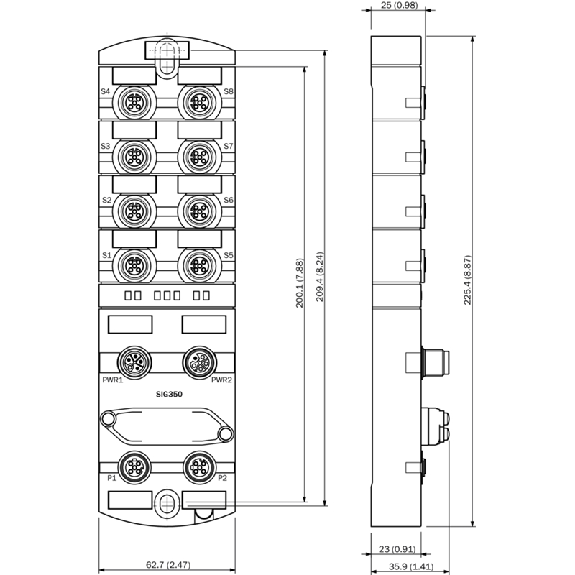 25 (0.98)

S4
S8
S3
S7
S2
S6
S1
S5

200.1 (7.88)
209.4 (8.24)
225.4 (8.87)

PWR1
PWR2
SIG350

P1
P2

62.7 (2.47)

23 (0.91)
35.9 (1.41)